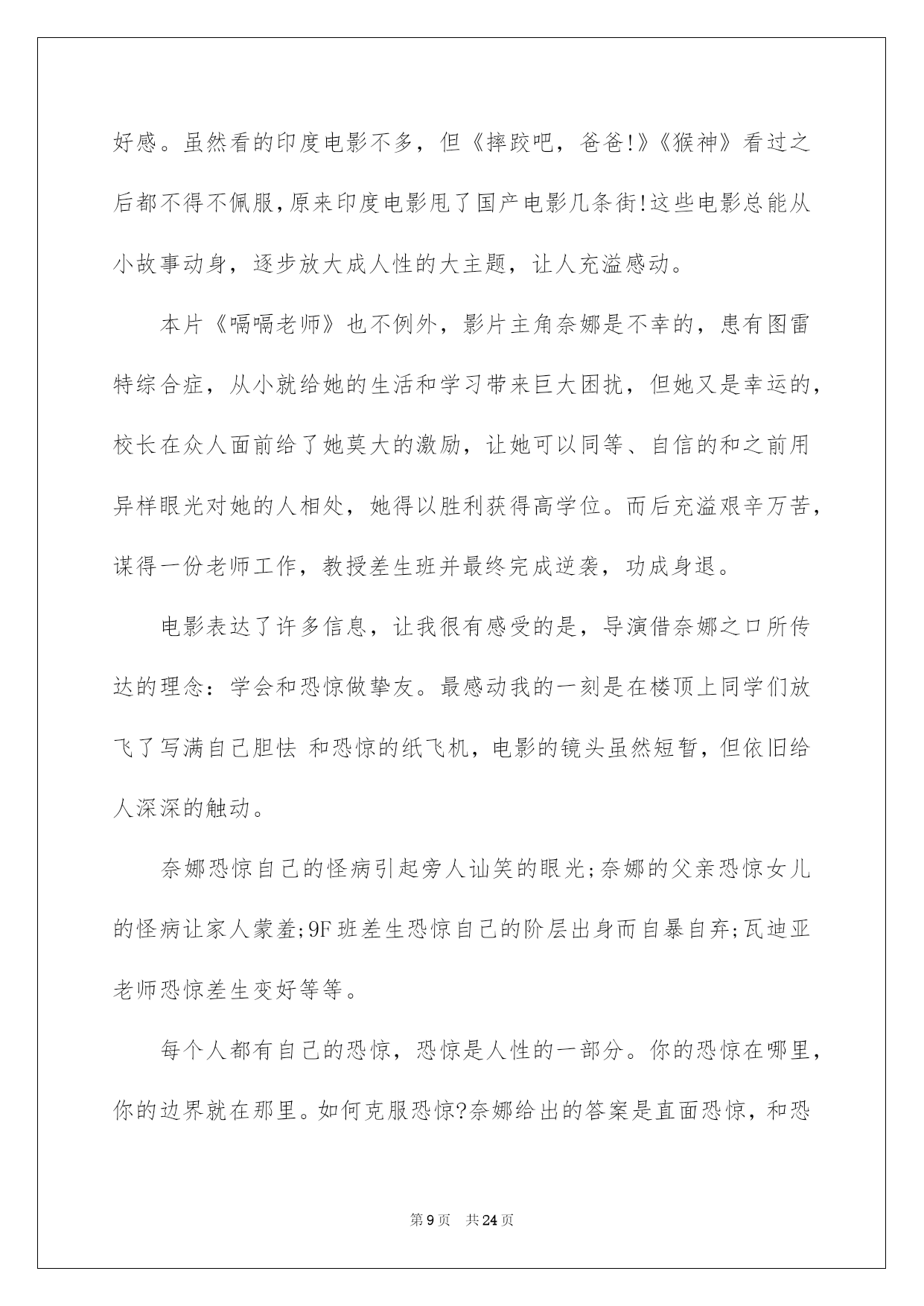 好感。虽然看的印度电影不多，但《摔跤吧，爸爸!》《猴神》看过之后都不得不佩服，原来印度电影甩了国产电影几条街!这些电影总能从小故事动身，逐步放大成人性的大主题，让人充溢感动。

本片《嗝嗝老师》也不例外，影片主角奈娜是不幸的，患有图雷特综合症，从小就给她的生活和学习带来巨大困扰，但她又是幸运的，校长在众人面前给了她莫大的激励，让她可以同等、自信的和之前用异样眼光对她的人相处，她得以胜利获得高学位。而后充溢艰辛万苦，谋得一份老师工作，教授差生班并最终完成逆袭，功成身退。

电影表达了许多信息，让我很有感受的是，导演借奈娜之口所传达的理念：学会和恐惊做挚友。最感动我的一刻是在楼顶上同学们放飞了写满自己胆怯 和恐惊的纸飞机，电影的镜头虽然短暂，但依旧给人深深的触动。

奈娜恐惊自己的怪病引起旁人讪笑的眼光;奈娜的父亲恐惊女儿的怪病让家人蒙羞;9F 班差生恐惊自己的阶层出身而自暴自弃;瓦迪亚老师恐惊差生变好等等。

每个人都有自己的恐惊，恐惊是人性的一部分。你的恐惊在哪里，你的边界就在那里。如何克服恐惊?奈娜给出的答案是直面恐惊，和恐

第 9 页 共 24 页